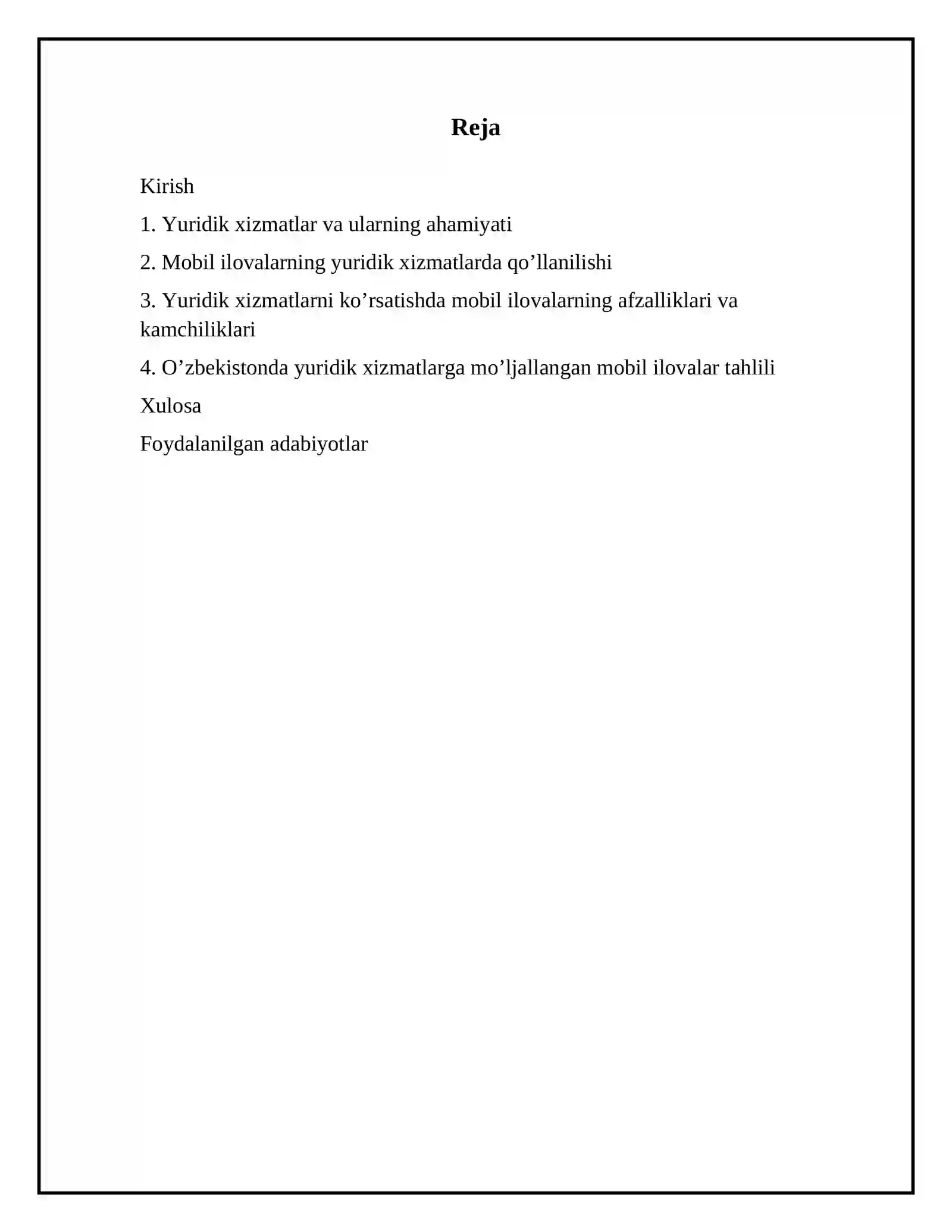 Reja

Kirish

1. Yuridik xizmatlar va ularning ahamiyati

2. Mobil ilovalarning yuridik xizmatlarda qo'llanilishi

3. Yuridik xizmatlarni ko'rsatishda mobil ilovalarning afzalliklari va kamchiliklari

4. O'zbekistonda yuridik xizmatlarga mo'ljallangan mobil ilovalar tahlili

Xulosa

Foydalanilgan adabiyotlar